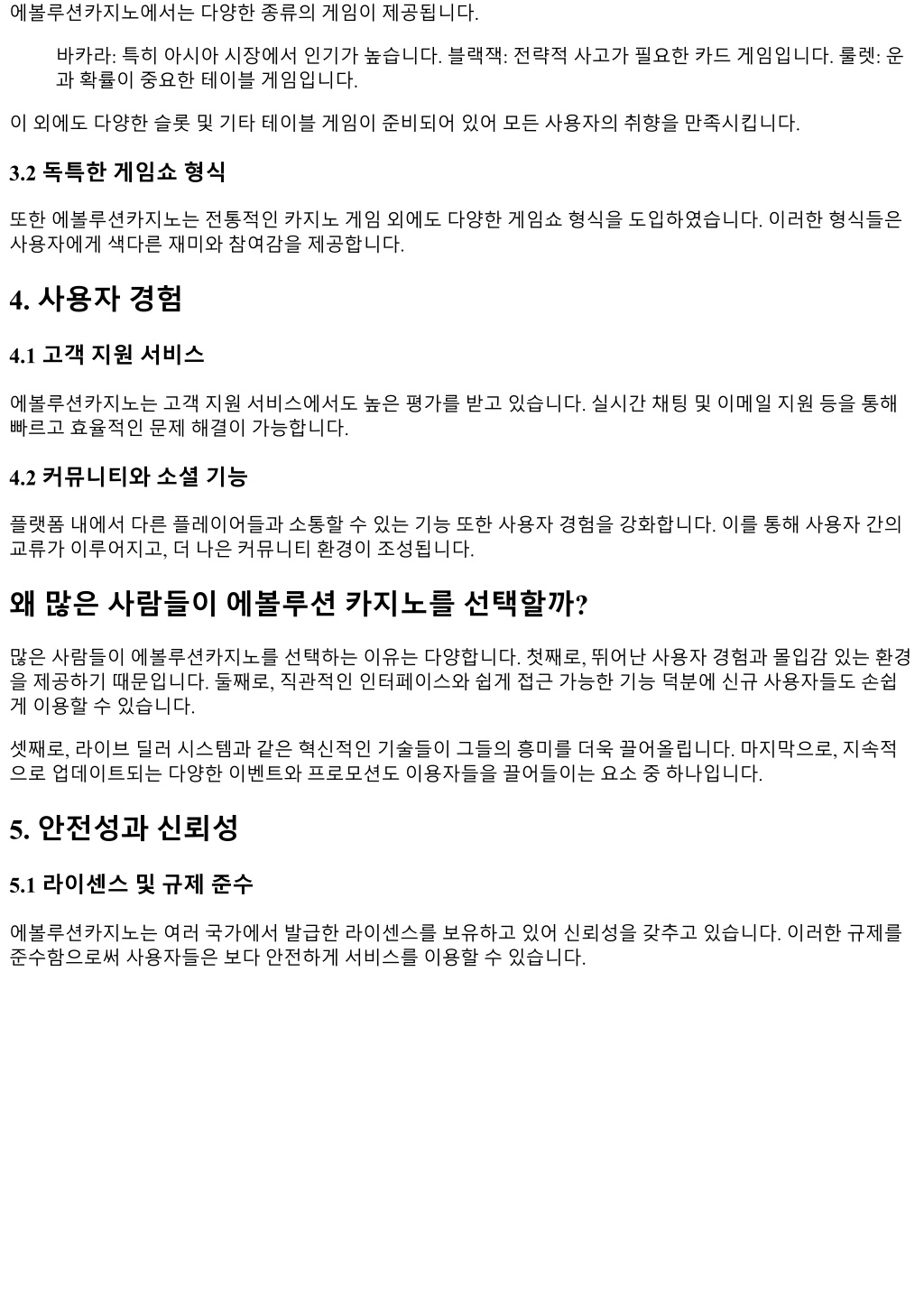 에볼루션카지노에서는 다양한 종류의 게임이 제공됩니다.

바카라: 특히 아시아 시장에서 인기가 높습니다. 블랙잭: 전략적 사고가 필요한 카드 게임입니다. 룰렛: 운과 확률이 중요한 테이블 게임입니다.

이 외에도 다양한 슬롯 및 기타 테이블 게임이 준비되어 있어 모든 사용자의 취향을 만족시킵니다.

3.2 독특한 게임쇼 형식

또한 에볼루션카지노는 전통적인 카지노 게임 외에도 다양한 게임쇼 형식을 도입하였습니다. 이러한 형식들은 사용자에게 색다른 재미와 참여감을 제공합니다.

4. 사용자 경험

4.1 고객 지원 서비스

에볼루션카지노는 고객 지원 서비스에서도 높은 평가를 받고 있습니다. 실시간 채팅 및 이메일 지원 등을 통해 빠르고 효율적인 문제 해결이 가능합니다.

4.2 커뮤니티와 소셜 기능

플랫폼 내에서 다른 플레이어들과 소통할 수 있는 기능 또한 사용자 경험을 강화합니다. 이를 통해 사용자 간의 교류가 이루어지고, 더 나은 커뮤니티 환경이 조성됩니다.

왜 많은 사람들이 에볼루션 카지노를 선택할까?

많은 사람들이 에볼루션카지노를 선택하는 이유는 다양합니다. 첫째로, 뛰어난 사용자 경험과 몰입감 있는 환경을 제공하기 때문입니다. 둘째로, 직관적인 인터페이스와 쉽게 접근 가능한 기능 덕분에 신규 사용자들도 손쉽게 이용할 수 있습니다.

셋째로, 라이브 딜러 시스템과 같은 혁신적인 기술들이 그들의 흥미를 더욱 끌어올립니다. 마지막으로, 지속적으로 업데이트되는 다양한 이벤트와 프로모션도 이용자들을 끌어들이는 요소 중 하나입니다.

5. 안전성과 신뢰성

5.1 라이센스 및 규제 준수

에볼루션카지노는 여러 국가에서 발급한 라이센스를 보유하고 있어 신뢰성을 갖추고 있습니다. 이러한 규제를 준수함으로써 사용자들은 보다 안전하게 서비스를 이용할 수 있습니다.